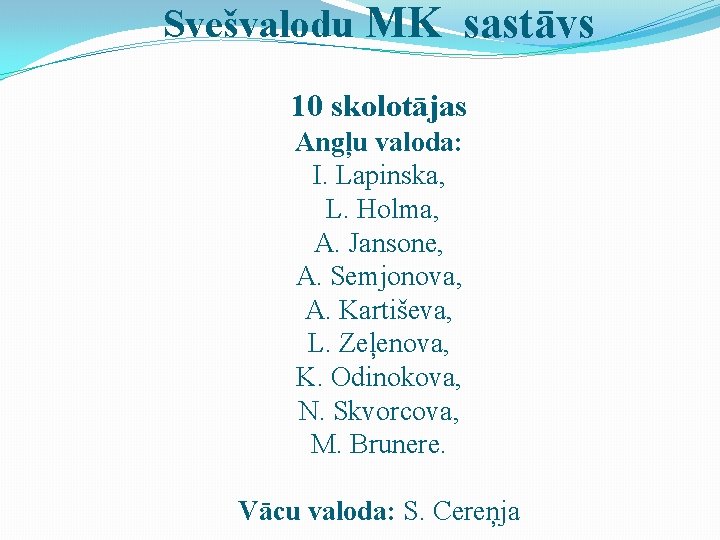 Svešvalodu MK sastāvs

10 skolotājas
Angļu valoda:
I. Lapinska,
L. Holma,
A. Jansone,
A. Semjonova,
A. Kartiševa,
L. Zeļenova,
K. Odinokova,
N. Skvorcova,
M. Brunere.

Vācu valoda: S. Cereņja